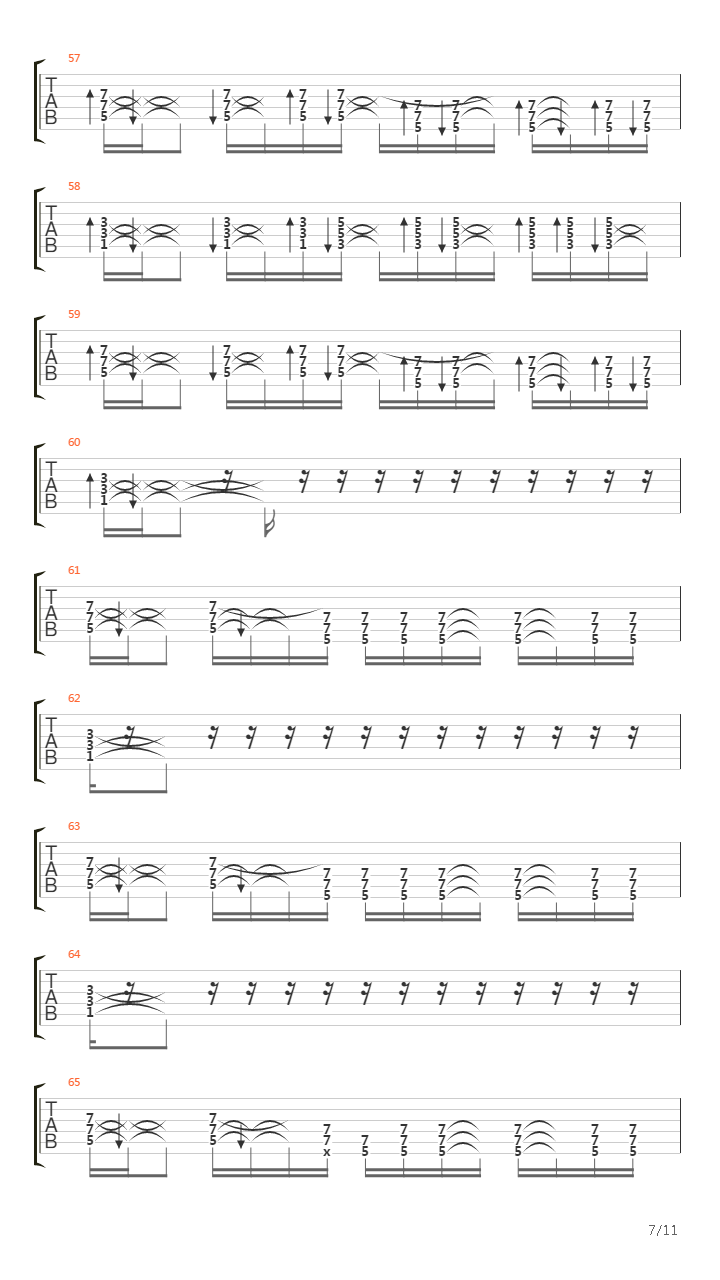 57
T
A
B
7 7 5 7 7 5 7 7 5 7 7 5 7 7 5 7 7 5 7 7 5 7 7 5 7 7 5

58
T
A
B
3 3 1 3 3 1 3 3 1 5 5 3 5 5 3 5 5 3 5 5 3 5 5 3 5 5 3

59
T
A
B
7 7 5 7 7 5 7 7 5 7 7 5 7 7 5 7 7 5 7 7 5 7 7 5 7 7 5

60
T
A
B
3 3 1

61
T
A
B
7 7 5 7 7 5 7 7 5 7 7 5 7 7 5 7 7 5 7 7 5 7 7 5 7 7 5

62
T
A
B
3 3 1

63
T
A
B
7 7 5 7 7 5 7 7 5 7 7 5 7 7 5 7 7 5 7 7 5 7 7 5 7 7 5

64
T
A
B
3 3 1

65
T
A
B
7 7 5 7 7 5 7 7 x 7 5 7 7 5 7 7 5 7 7 5 7 7 5 7 7 5

7/11